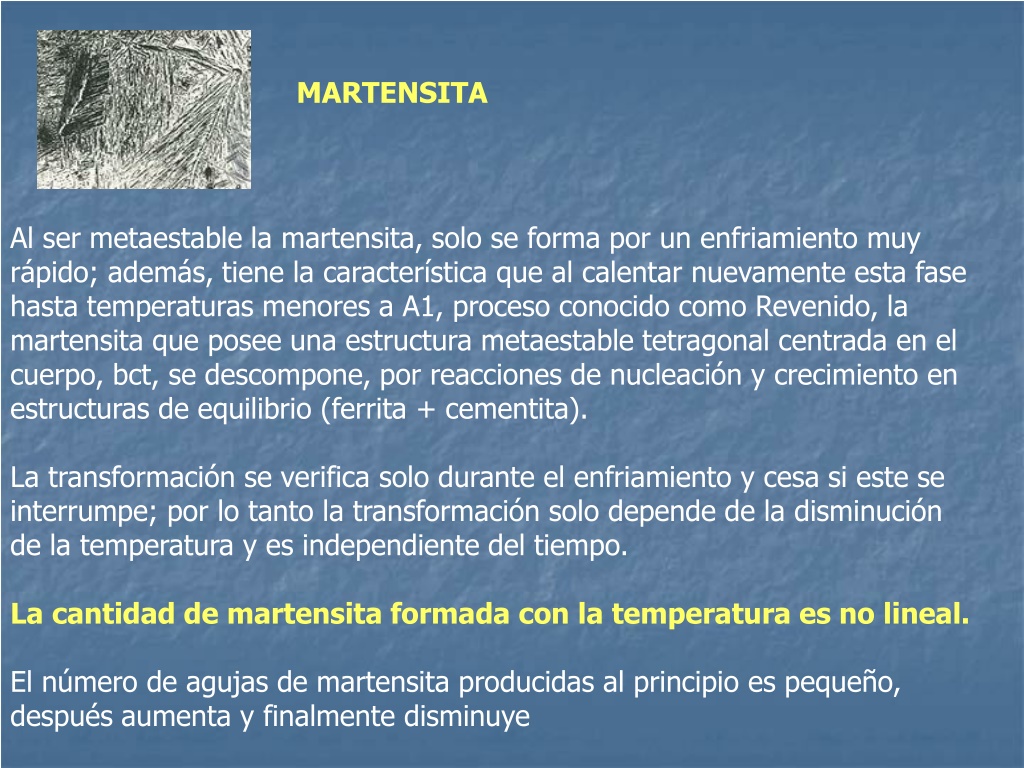 MARTENSITA

Al ser metaestable la martensita, solo se forma por un enfriamiento muy rápido; además, tiene la característica que al calentar nuevamente esta fase hasta temperaturas menores a A1, proceso conocido como Revenido, la martensita que posee una estructura metaestable tetragonal centrada en el cuerpo, bct, se descompone, por reacciones de nucleación y crecimiento en estructuras de equilibrio (ferrita + cementita).

La transformación se verifica solo durante el enfriamiento y cesa si este se interrumpe; por lo tanto la transformación solo depende de la disminución de la temperatura y es independiente del tiempo.

La cantidad de martensita formada con la temperatura es no lineal.

El número de agujas de martensita producidas al principio es pequeño, después aumenta y finalmente disminuye